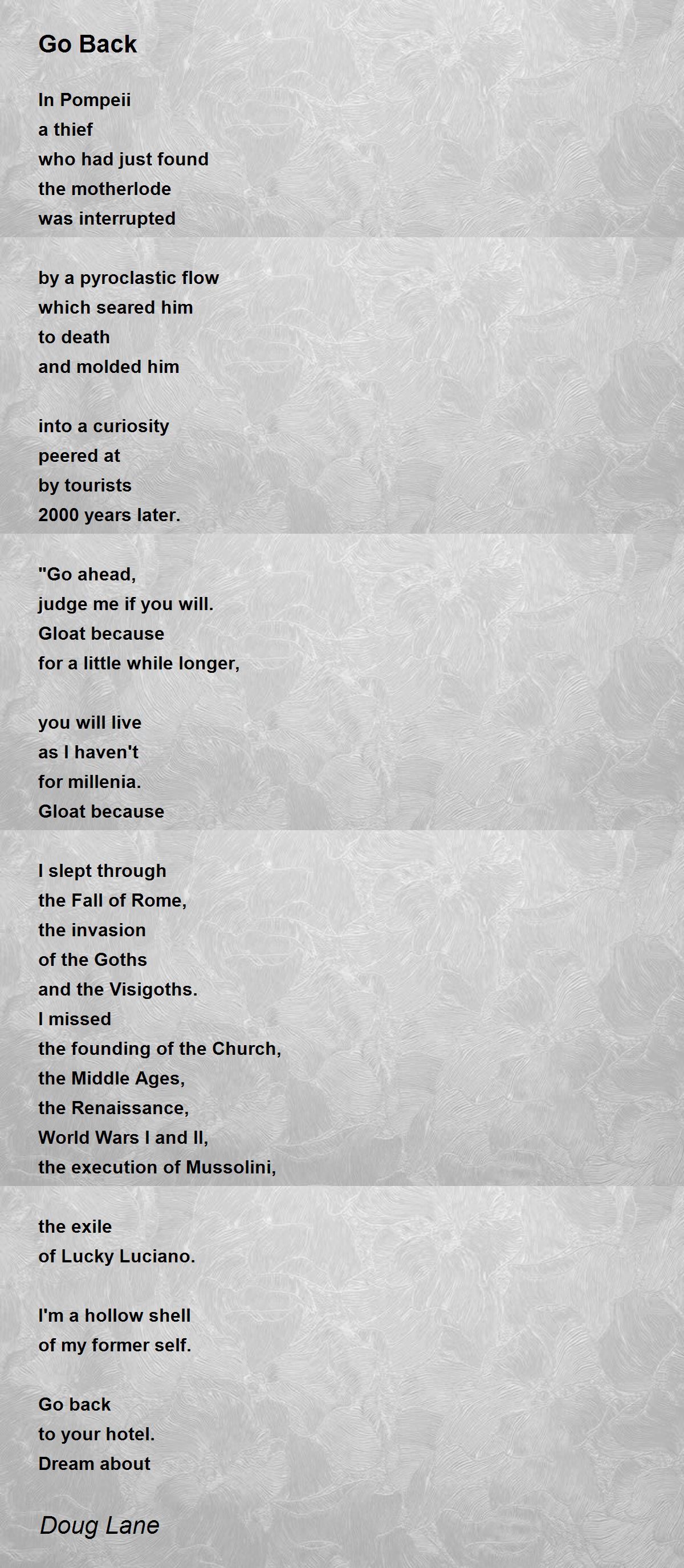 Go Back

In Pompeii
a thief
who had just found
the motherlode
was interrupted

by a pyroclastic flow
which seared him
to death
and molded him

into a curiosity
peered at
by tourists
2000 years later.

"Go ahead,
judge me if you will.
Gloat because
for a little while longer,

you will live
as I haven't
for millenia.
Gloat because

I slept through
the Fall of Rome,
the invasion
of the Goths
and the Visigoths.
I missed
the founding of the Church,
the Middle Ages,
the Renaissance,
World Wars I and II,
the execution of Mussolini,

the exile
of Lucky Luciano.

I'm a hollow shell
of my former self.

Go back
to your hotel.
Dream about

Doug Lane